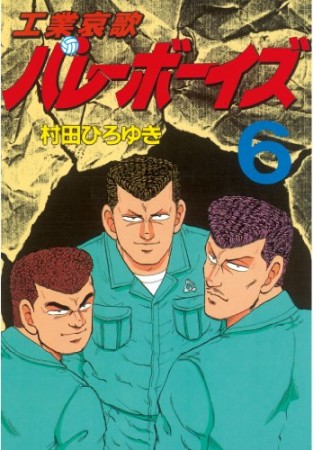 工業哀歌
バレーボーイズ
村田ひろゆき
6